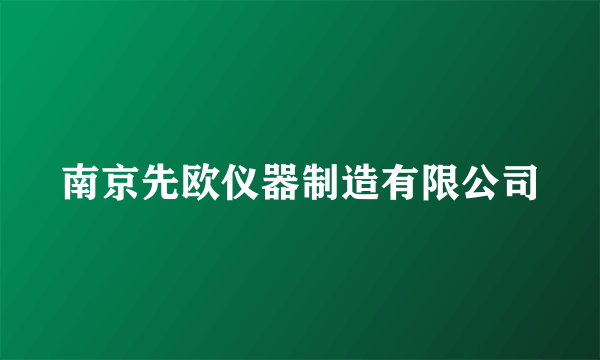 南京先欧仪器制造有限公司